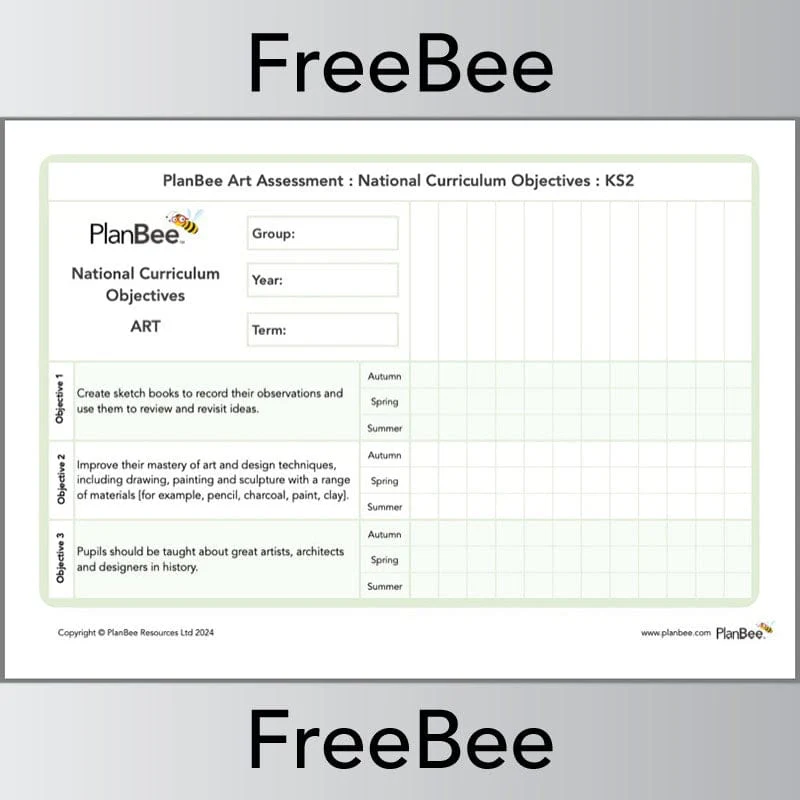 FreeBee

PlanBee Art Assessment : National Curriculum Objectives : KS2

PlanBee

National Curriculum Objectives

ART

Group:

Year:

Term:

| | | |
|---|---|---|
| Objective 1 | Create sketch books to record their observations and use them to review and revisit ideas. | Autumn |
| | | Spring |
| | | Summer |
| Objective 2 | Improve their mastery of art and design techniques, including drawing, painting and sculpture with a range of materials [for example, pencil, charcoal, paint, clay]. | Autumn |
| | | Spring |
| | | Summer |
| Objective 3 | Pupils should be taught about great artists, architects and designers in history. | Autumn |
| | | Spring |
| | | Summer |

Copyright © PlanBee Resources Ltd 2024

www.planbee.com PlanBee

FreeBee